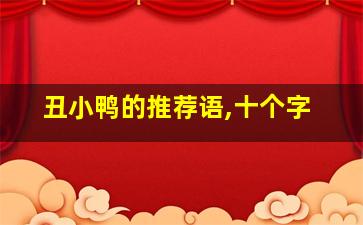 丑小鸭的推荐语,十个字